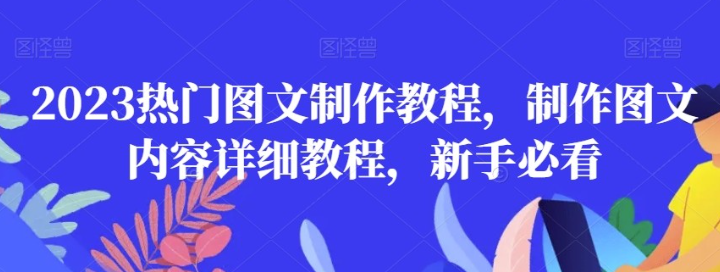 图怪兽 图怪兽 图怪兽

2023热门图文制作教程，制作图文内容详细教程，新手必看